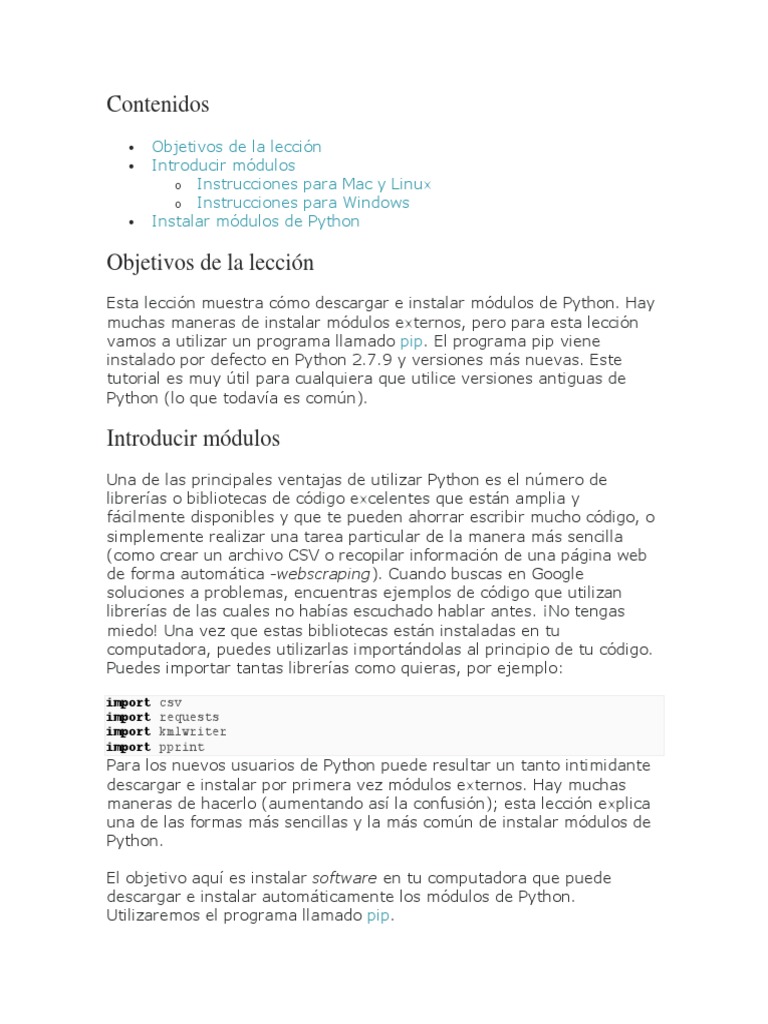 Contenidos

- Objetivos de la lección
- Introducir módulos
  - Instrucciones para Mac y Linux
  - Instrucciones para Windows
- Instalar módulos de Python

Objetivos de la lección

Esta lección muestra cómo descargar e instalar módulos de Python. Hay muchas maneras de instalar módulos externos, pero para esta lección vamos a utilizar un programa llamado pip. El programa pip viene instalado por defecto en Python 2.7.9 y versiones más nuevas. Este tutorial es muy útil para cualquiera que utilice versiones antiguas de Python (lo que todavía es común).

Introducir módulos

Una de las principales ventajas de utilizar Python es el número de librerías o bibliotecas de código excelentes que están amplia y fácilmente disponibles y que te pueden ahorrar escribir mucho código, o simplemente realizar una tarea particular de la manera más sencilla (como crear un archivo CSV o recopilar información de una página web de forma automática -webscraping). Cuando buscas en Google soluciones a problemas, encuentras ejemplos de código que utilizan librerías de las cuales no habías escuchado hablar antes. ¡No tengas miedo! Una vez que estas bibliotecas están instaladas en tu computadora, puedes utilizarlas importándolas al principio de tu código. Puedes importar tantas librerías como quieras, por ejemplo:

import csv
import requests
import kmlwriter
import pprint

Para los nuevos usuarios de Python puede resultar un tanto intimidante descargar e instalar por primera vez módulos externos. Hay muchas maneras de hacerlo (aumentando así la confusión); esta lección explica una de las formas más sencillas y la más común de instalar módulos de Python.

El objetivo aquí es instalar software en tu computadora que puede descargar e instalar automáticamente los módulos de Python. Utilizaremos el programa llamado pip.